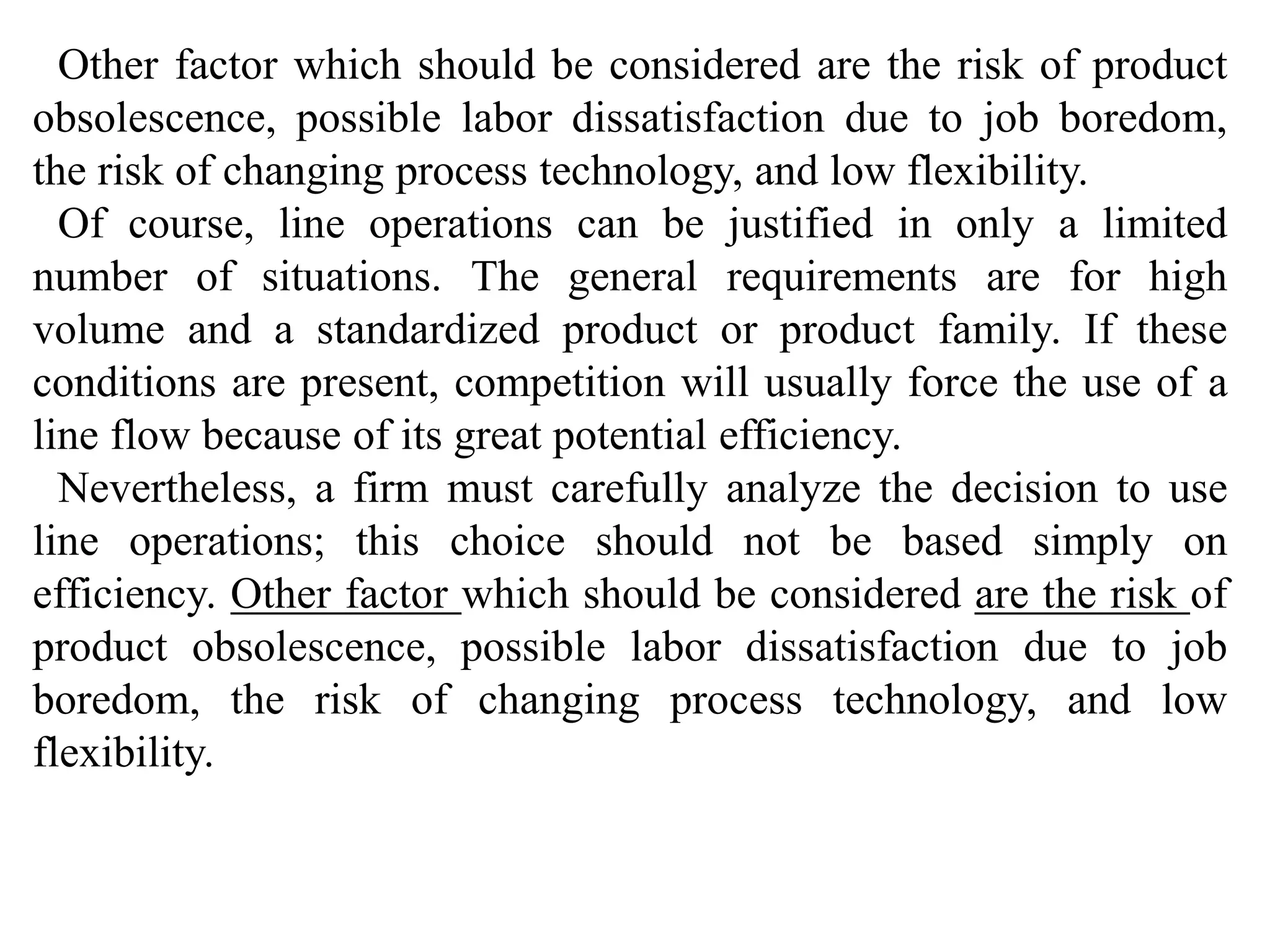 Other factor which should be considered are the risk of product obsolescence, possible labor dissatisfaction due to job boredom, the risk of changing process technology, and low flexibility.

Of course, line operations can be justified in only a limited number of situations. The general requirements are for high volume and a standardized product or product family. If these conditions are present, competition will usually force the use of a line flow because of its great potential efficiency.

Nevertheless, a firm must carefully analyze the decision to use line operations; this choice should not be based simply on efficiency. Other factor which should be considered are the risk of product obsolescence, possible labor dissatisfaction due to job boredom, the risk of changing process technology, and low flexibility.